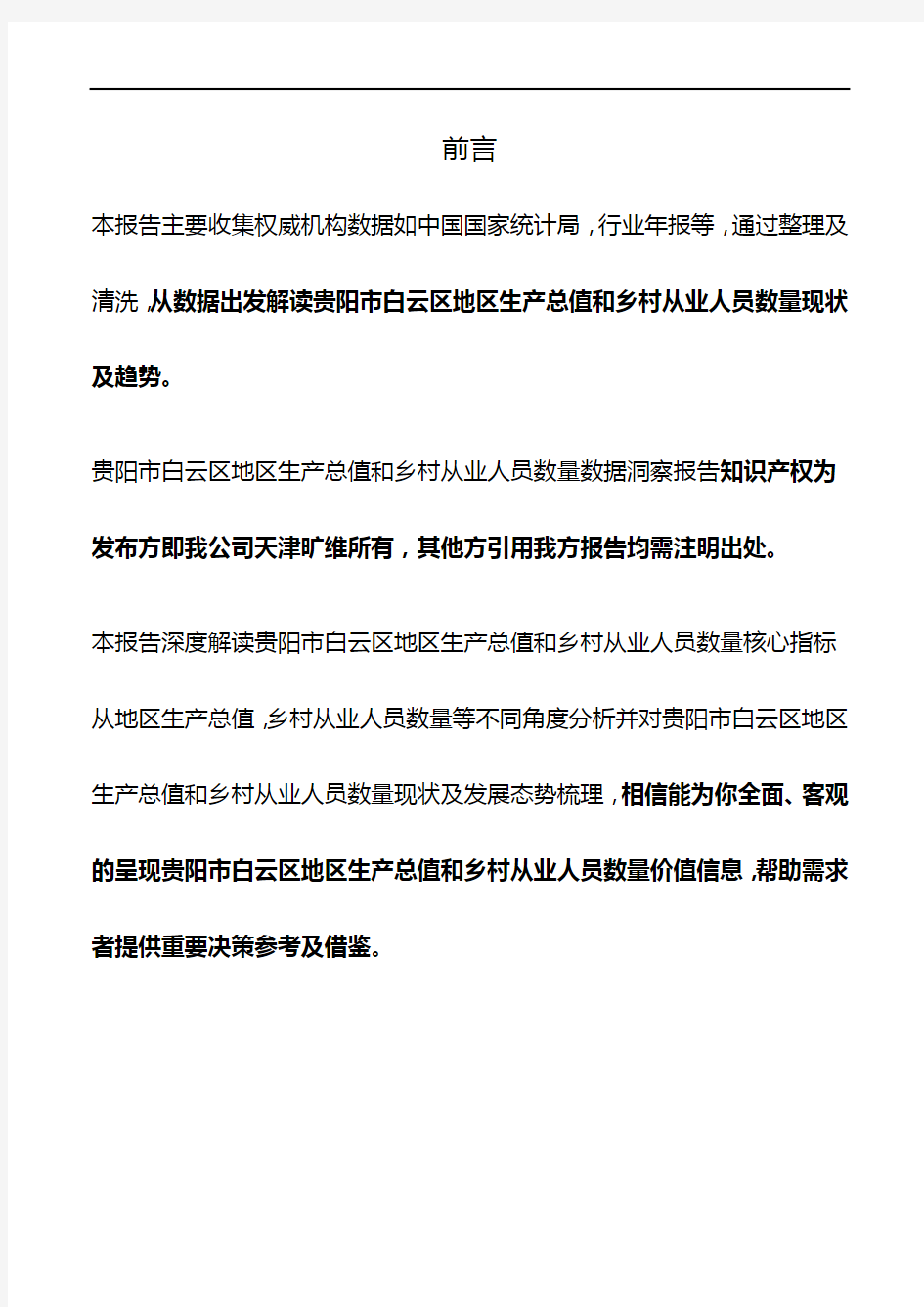 前言

本报告主要收集权威机构数据如中国国家统计局，行业年报等，通过整理及清洗，从数据出发解读贵阳市白云区地区生产总值和乡村从业人员数量现状及趋势。

贵阳市白云区地区生产总值和乡村从业人员数量数据洞察报告知识产权为发布方即我公司天津旷维所有，其他方引用我方报告均需注明出处。

本报告深度解读贵阳市白云区地区生产总值和乡村从业人员数量核心指标从地区生产总值，乡村从业人员数量等不同角度分析并对贵阳市白云区地区生产总值和乡村从业人员数量现状及发展态势梳理，相信能为你全面、客观的呈现贵阳市白云区地区生产总值和乡村从业人员数量价值信息，帮助需求者提供重要决策参考及借鉴。